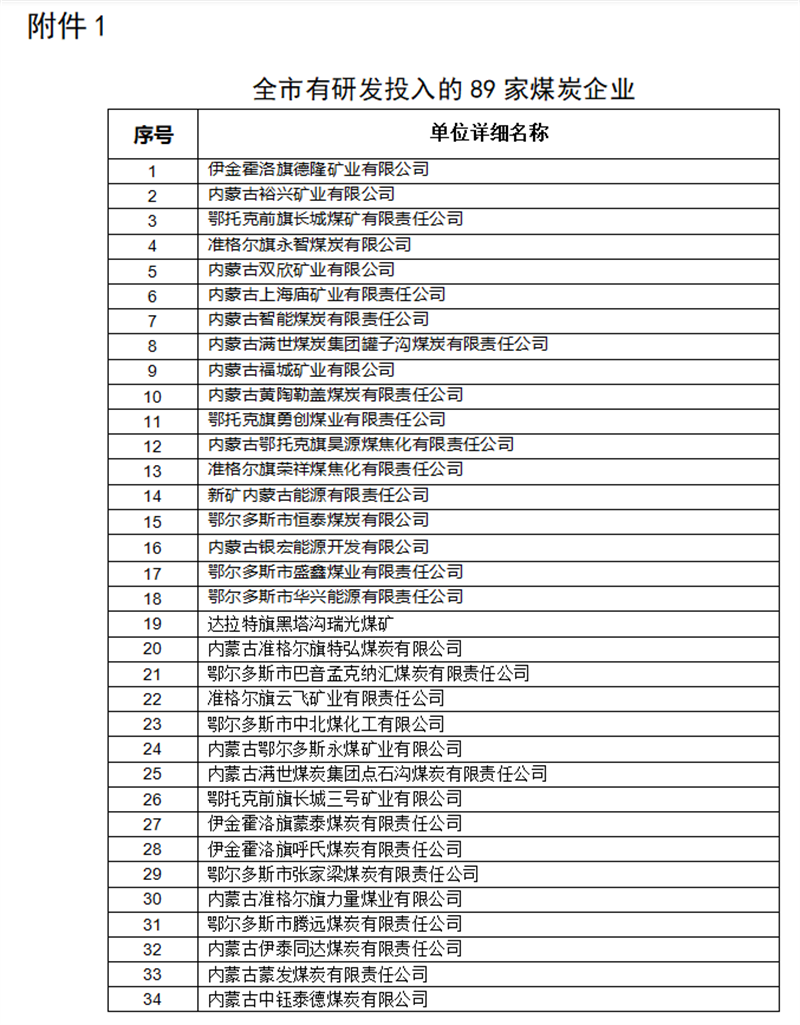 附件 1

全市有研发投入的 89 家煤炭企业

| 序号 | 单位详细名称 |
|---|---|
| 1 | 伊金霍洛旗德隆矿业有限公司 |
| 2 | 内蒙古裕兴矿业有限公司 |
| 3 | 鄂托克前旗长城煤矿有限责任公司 |
| 4 | 准格尔旗永智煤炭有限公司 |
| 5 | 内蒙古双欣矿业有限公司 |
| 6 | 内蒙古上海庙矿业有限责任公司 |
| 7 | 内蒙古智能煤炭有限责任公司 |
| 8 | 内蒙古满世煤炭集团罐子沟煤炭有限责任公司 |
| 9 | 内蒙古福城矿业有限公司 |
| 10 | 内蒙古黄陶勒盖煤炭有限责任公司 |
| 11 | 鄂托克旗勇创煤业有限责任公司 |
| 12 | 内蒙古鄂托克旗昊源煤焦化有限责任公司 |
| 13 | 准格尔旗荣祥煤焦化有限责任公司 |
| 14 | 新矿内蒙古能源有限责任公司 |
| 15 | 鄂尔多斯市恒泰煤炭有限公司 |
| 16 | 内蒙古银宏能源开发有限公司 |
| 17 | 鄂尔多斯市盛鑫煤业有限责任公司 |
| 18 | 鄂尔多斯市华兴能源有限责任公司 |
| 19 | 达拉特旗黑塔沟瑞光煤矿 |
| 20 | 内蒙古准格尔旗特弘煤炭有限公司 |
| 21 | 鄂尔多斯市巴音孟克纳汇煤炭有限责任公司 |
| 22 | 准格尔旗云飞矿业有限责任公司 |
| 23 | 鄂尔多斯市中北煤化工有限公司 |
| 24 | 内蒙古鄂尔多斯永煤矿业有限公司 |
| 25 | 内蒙古满世煤炭集团点石沟煤炭有限责任公司 |
| 26 | 鄂托克前旗长城三号矿业有限公司 |
| 27 | 伊金霍洛旗蒙泰煤炭有限责任公司 |
| 28 | 伊金霍洛旗呼氏煤炭有限责任公司 |
| 29 | 鄂尔多斯市张家梁煤炭有限责任公司 |
| 30 | 内蒙古准格尔旗力量煤业有限公司 |
| 31 | 鄂尔多斯市腾远煤炭有限责任公司 |
| 32 | 内蒙古伊泰同达煤炭有限责任公司 |
| 33 | 内蒙古蒙发煤炭有限责任公司 |
| 34 | 内蒙古中钰泰德煤炭有限公司 |